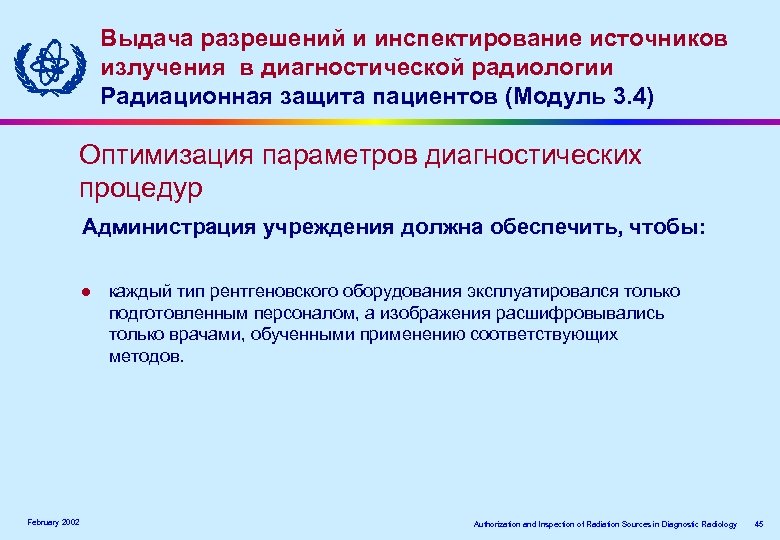 Выдача разрешений и инспектирование источников излучения в диагностической радиологии
Радиационная защита пациентов (Модуль 3.4)

Оптимизация параметров диагностических процедур

Администрация учреждения должна обеспечить, чтобы:

● каждый тип рентгеновского оборудования эксплуатировался только подготовленным персоналом, а изображения расшифровывались только врачами, обученными применению соответствующих методов.

February 2002

Authorization and Inspection of Radiation Sources in Diagnostic Radiology 45